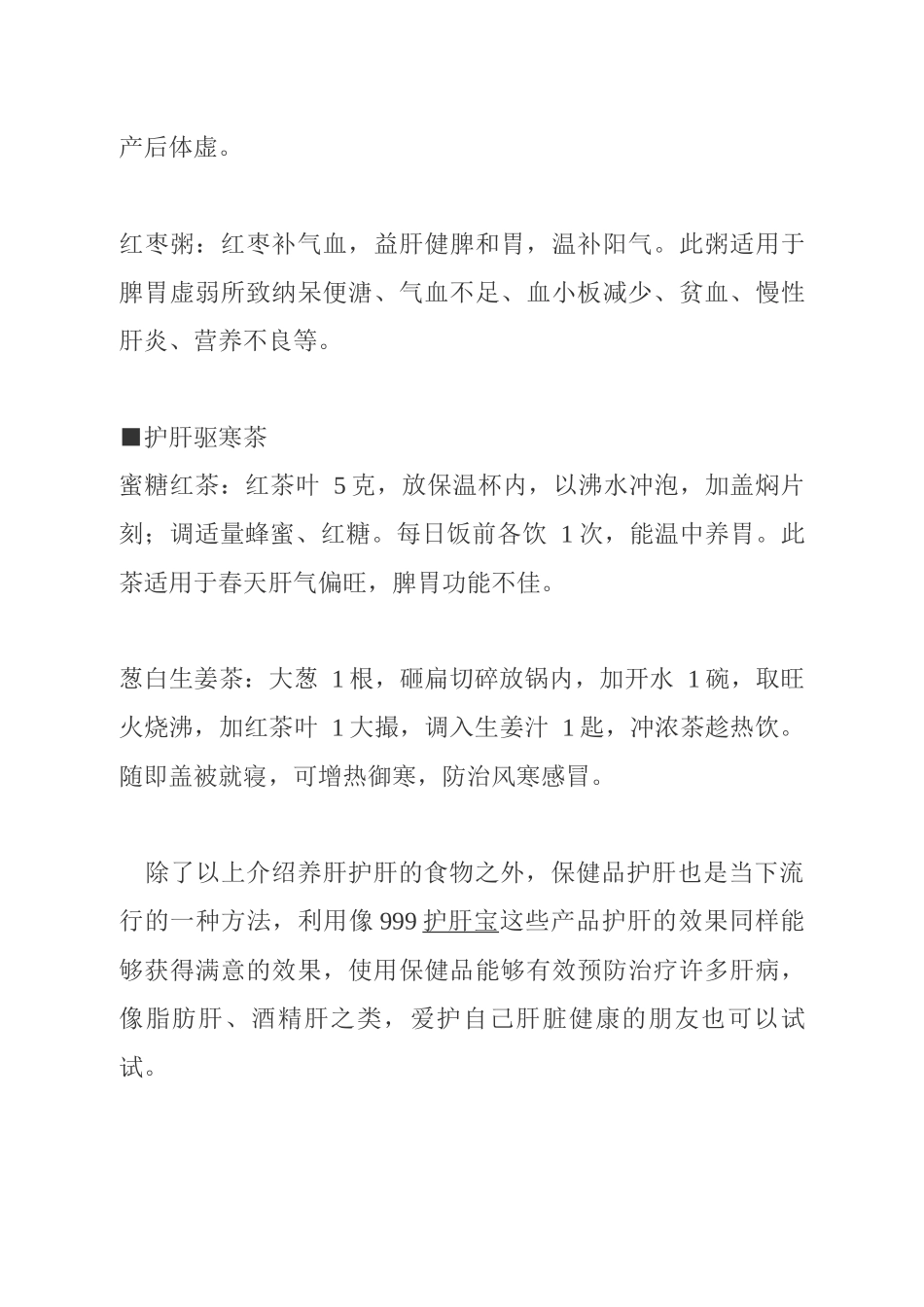 产后体虚。

红枣粥：红枣补气血，益肝健脾和胃，温补阳气。此粥适用于脾胃虚弱所致纳呆便溏、气血不足、血小板减少、贫血、慢性肝炎、营养不良等。

■护肝驱寒茶
蜜糖红茶：红茶叶5克，放保温杯内，以沸水冲泡，加盖焖片刻；调适量蜂蜜、红糖。每日饭前各饮1次，能温中养胃。此茶适用于春天肝气偏旺，脾胃功能不佳。

葱白生姜茶：大葱1根，砸扁切碎放锅内，加开水1碗，取旺火烧沸，加红茶叶1大撮，调入生姜汁1匙，冲浓茶趁热饮。随即盖被就寝，可增热御寒，防治风寒感冒。

除了以上介绍养肝护肝的食物之外，保健品护肝也是当下流行的一种方法，利用像999护肝宝这些产品护肝的效果同样能够获得满意的效果，使用保健品能够有效预防治疗许多肝病，像脂肪肝、酒精肝之类，爱护自己肝脏健康的朋友也可以试试。